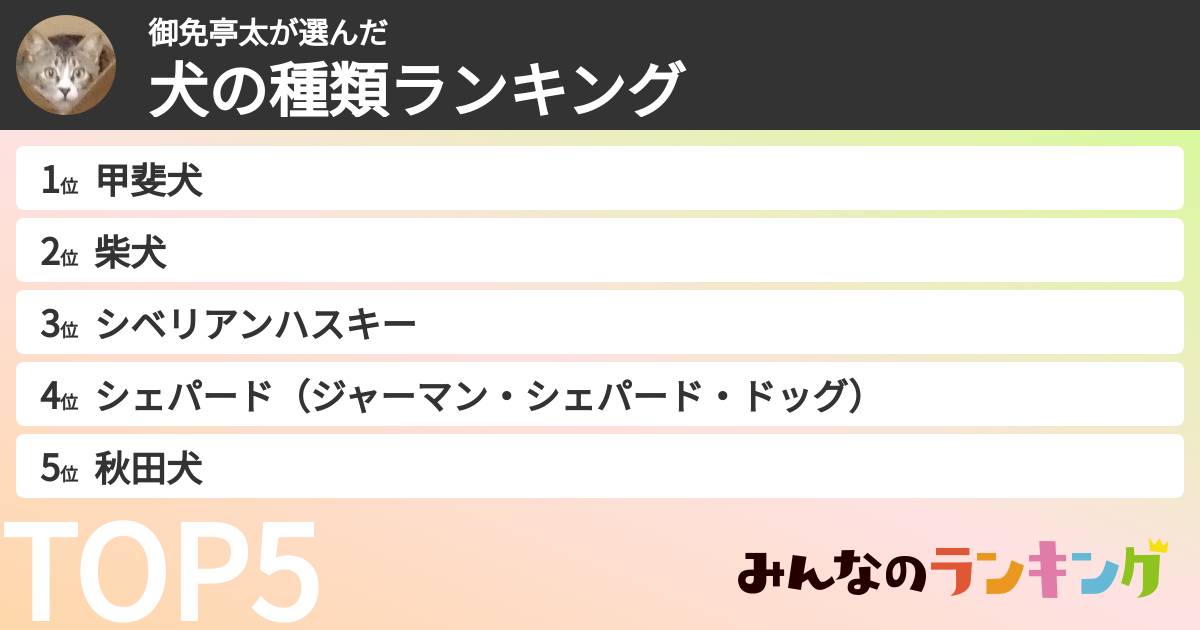 御免亭太が選んだ
犬の種類ランキング

1位 甲斐犬

2位 柴犬

3位 シベリアンハスキー

4位 シェパード（ジャーマン・シェパード・ドッグ）

5位 秋田犬

TOP5

みんなのランキング